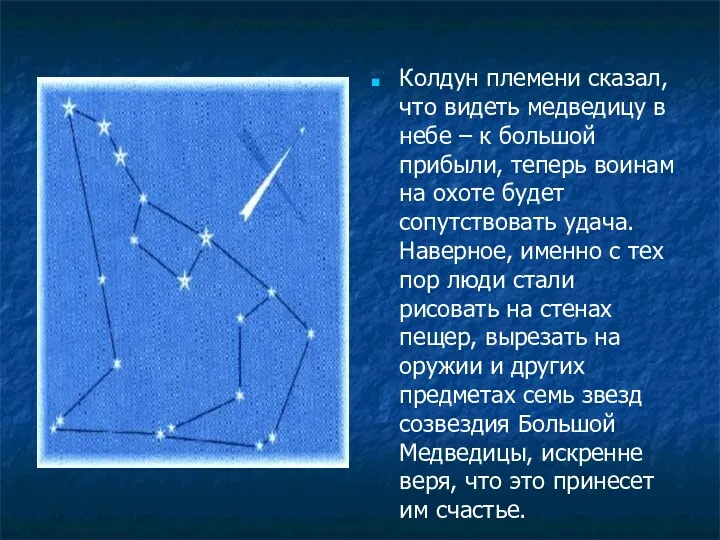 Колдун племени сказал, что видеть медведицу в небе – к большой прибыли, теперь воинам на охоте будет сопутствовать удача. Наверное, именно с тех пор люди стали рисовать на стенах пещер, вырезать на оружии и других предметах семь звезд созвездия Большой Медведицы, искренне веря, что это принесет им счастье.